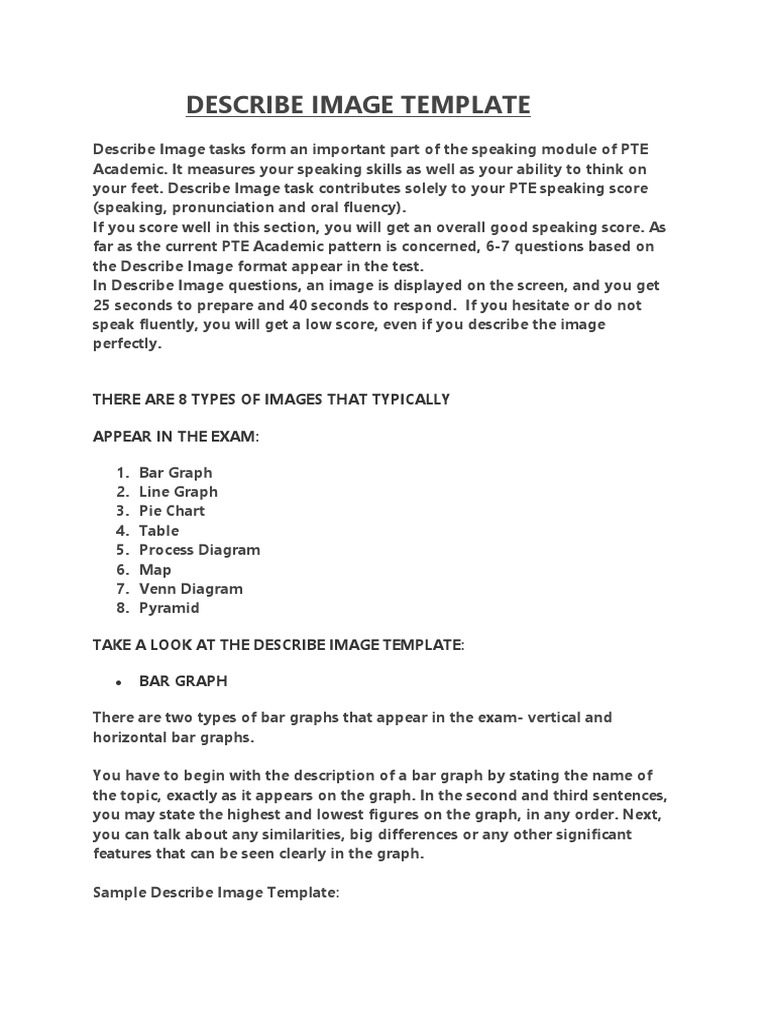 DESCRIBE IMAGE TEMPLATE

Describe Image tasks form an important part of the speaking module of PTE Academic. It measures your speaking skills as well as your ability to think on your feet. Describe Image task contributes solely to your PTE speaking score (speaking, pronunciation and oral fluency).
If you score well in this section, you will get an overall good speaking score. As far as the current PTE Academic pattern is concerned, 6-7 questions based on the Describe Image format appear in the test.
In Describe Image questions, an image is displayed on the screen, and you get 25 seconds to prepare and 40 seconds to respond. If you hesitate or do not speak fluently, you will get a low score, even if you describe the image perfectly.

THERE ARE 8 TYPES OF IMAGES THAT TYPICALLY

APPEAR IN THE EXAM:

1. Bar Graph
2. Line Graph
3. Pie Chart
4. Table
5. Process Diagram
6. Map
7. Venn Diagram
8. Pyramid

TAKE A LOOK AT THE DESCRIBE IMAGE TEMPLATE:

• BAR GRAPH

There are two types of bar graphs that appear in the exam- vertical and horizontal bar graphs.

You have to begin with the description of a bar graph by stating the name of the topic, exactly as it appears on the graph. In the second and third sentences, you may state the highest and lowest figures on the graph, in any order. Next, you can talk about any similarities, big differences or any other significant features that can be seen clearly in the graph.

Sample Describe Image Template: